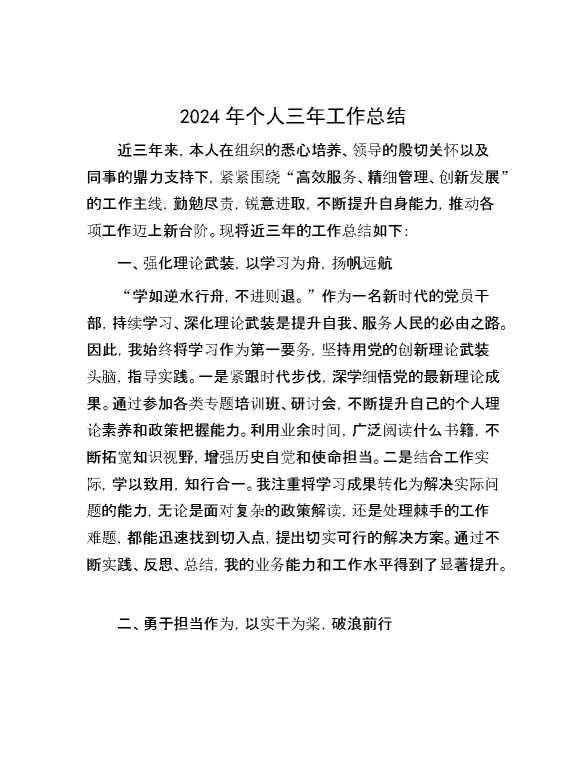 2024 年个人三年工作总结

近三年来，本人在组织的悉心培养、领导的殷切关怀以及同事的鼎力支持下，紧紧围绕“高效服务、精细管理、创新发展”的工作主线，勤勉尽责，锐意进取，不断提升自身能力，推动各项工作迈上新台阶。现将近三年的工作总结如下：

一、强化理论武装，以学习为舟，扬帆远航

“学如逆水行舟，不进则退。”作为一名新时代的党员干部，持续学习、深化理论武装是提升自我、服务人民的必由之路。因此，我始终将学习作为第一要务，坚持用党的创新理论武装头脑，指导实践。一是紧跟时代步伐，深学细悟党的最新理论成果。通过参加各类专题培训班、研讨会，不断提升自己的个人理论素养和政策把握能力。利用业余时间，广泛阅读什么书籍，不断拓宽知识视野，增强历史自觉和使命担当。二是结合工作实际，学以致用，知行合一。我注重将学习成果转化为解决实际问题的能力，无论是面对复杂的政策解读，还是处理棘手的工作难题，都能迅速找到切入点，提出切实可行的解决方案。通过不断实践、反思、总结，我的业务能力和工作水平得到了显著提升。

二、勇于担当作为，以实干为桨，破浪前行